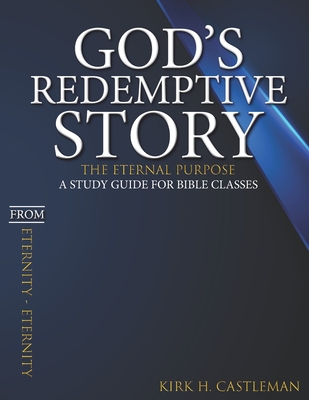 GOD'S REDEMPTIVE STORY

THE ETERNAL PURPOSE
A STUDY GUIDE FOR BIBLE CLASSES

FROM
ETERNITY - ETERNITY

KIRK H. CASTLEMAN